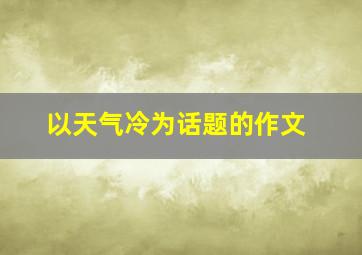 以天气冷为话题的作文